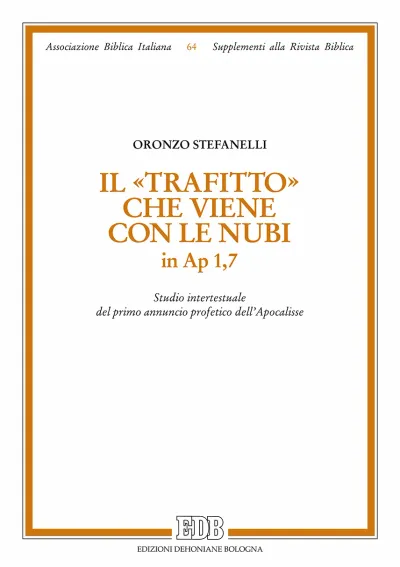 Associazione Biblica Italiana 64 Supplementi alla Rivista Biblica

ORONZO STEFANELLI

IL «TRAFITTO» CHE VIENE CON LE NUBI in Ap 1,7

Studio intertestuale del primo annuncio profetico dell'Apocalisse

EDB

EDIZIONI DEHONIANE BOLOGNA